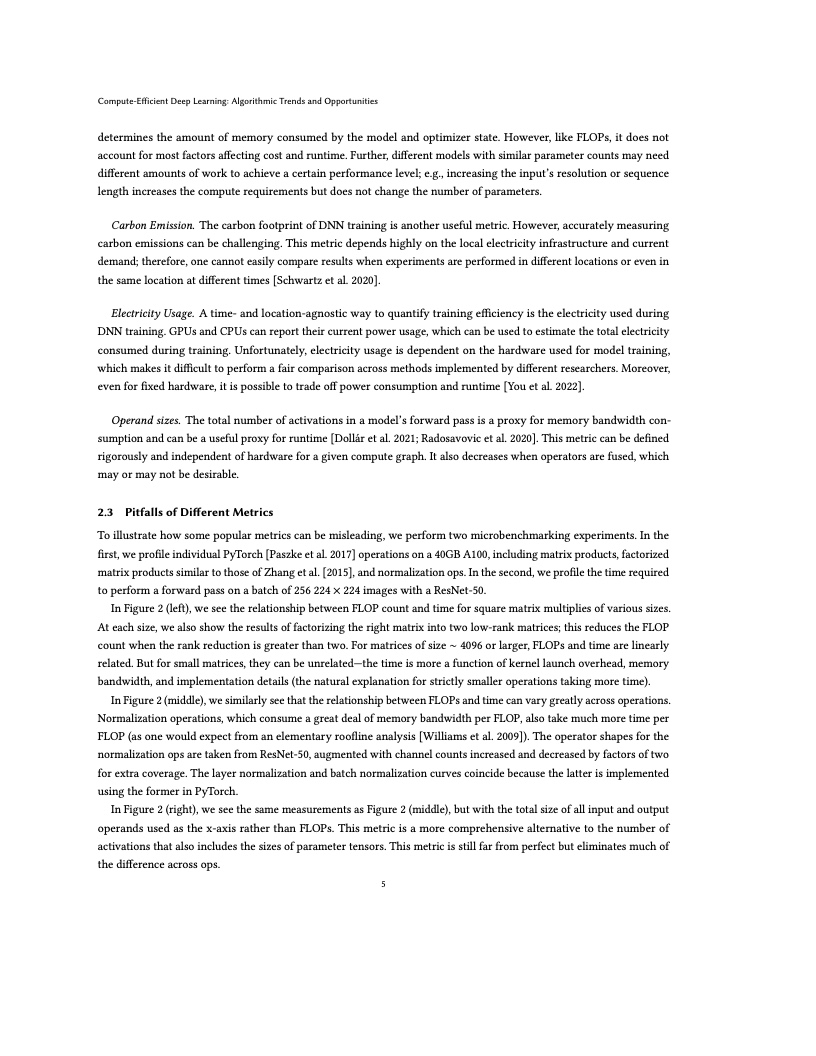 Compute-Efficient Deep Learning: Algorithmic Trends and Opportunities

determines the amount of memory consumed by the model and optimizer state. However, like FLOPs, it does not account for most factors affecting cost and runtime. Further, different models with similar parameter counts may need different amounts of work to achieve a certain performance level; e.g., increasing the input's resolution or sequence length increases the compute requirements but does not change the number of parameters.

Carbon Emission. The carbon footprint of DNN training is another useful metric. However, accurately measuring carbon emissions can be challenging. This metric depends highly on the local electricity infrastructure and current demand; therefore, one cannot easily compare results when experiments are performed in different locations or even in the same location at different times [Schwartz et al. 2020].

Electricity Usage. A time- and location-agnostic way to quantify training efficiency is the electricity used during DNN training. GPUs and CPUs can report their current power usage, which can be used to estimate the total electricity consumed during training. Unfortunately, electricity usage is dependent on the hardware used for model training, which makes it difficult to perform a fair comparison across methods implemented by different researchers. Moreover, even for fixed hardware, it is possible to trade off power consumption and runtime [You et al. 2022].

Operand sizes. The total number of activations in a model's forward pass is a proxy for memory bandwidth consumption and can be a useful proxy for runtime [Dollár et al. 2021; Radosavovic et al. 2020]. This metric can be defined rigorously and independent of hardware for a given compute graph. It also decreases when operators are fused, which may or may not be desirable.

2.3 Pitfalls of Different Metrics

To illustrate how some popular metrics can be misleading, we perform two microbenchmarking experiments. In the first, we profile individual PyTorch [Paszke et al. 2017] operations on a 40GB A100, including matrix products, factorized matrix products similar to those of Zhang et al. [2015], and normalization ops. In the second, we profile the time required to perform a forward pass on a batch of 256 $224 \times 224$ images with a ResNet-50.

In Figure 2 (left), we see the relationship between FLOP count and time for square matrix multiplies of various sizes. At each size, we also show the results of factorizing the right matrix into two low-rank matrices; this reduces the FLOP count when the rank reduction is greater than two. For matrices of size $\sim$ 4096 or larger, FLOPs and time are linearly related. But for small matrices, they can be unrelated—the time is more a function of kernel launch overhead, memory bandwidth, and implementation details (the natural explanation for strictly smaller operations taking more time).

In Figure 2 (middle), we similarly see that the relationship between FLOPs and time can vary greatly across operations. Normalization operations, which consume a great deal of memory bandwidth per FLOP, also take much more time per FLOP (as one would expect from an elementary roofline analysis [Williams et al. 2009]). The operator shapes for the normalization ops are taken from ResNet-50, augmented with channel counts increased and decreased by factors of two for extra coverage. The layer normalization and batch normalization curves coincide because the latter is implemented using the former in PyTorch.

In Figure 2 (right), we see the same measurements as Figure 2 (middle), but with the total size of all input and output operands used as the x-axis rather than FLOPs. This metric is a more comprehensive alternative to the number of activations that also includes the sizes of parameter tensors. This metric is still far from perfect but eliminates much of the difference across ops.

5